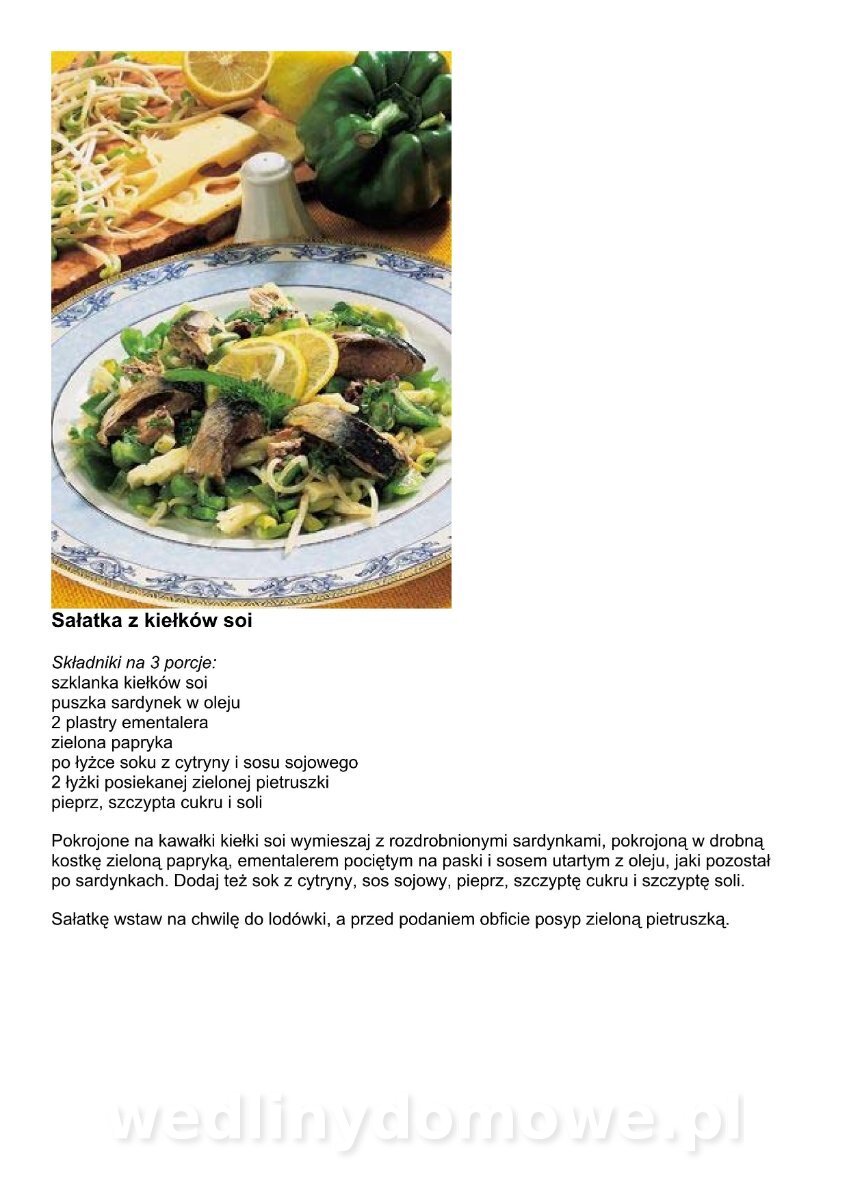 Sałatka z kiełków soi

Składniki na 3 porcje:
szklanka kiełków soi
puszka sardynek w oleju
2 plastry ementalera
zielona papryka
po łyżce soku z cytryny i sosu sojowego
2 łyżki posiekanej zielonej pietruszki
pieprz, szczypta cukru i soli

Pokrojone na kawałki kiełki soi wymieszaj z rozdrobnionymi sardynkami, pokrojoną w drobną kostkę zieloną papryką, ementalerem pociętym na paski i sosem utartym z oleju, jaki pozostał po sardynkach. Dodaj też sok z cytryny, sos sojowy, pieprz, szczyptę cukru i szczyptę soli.

Sałatkę wstaw na chwilę do lodówki, a przed podaniem obficie posyp zieloną pietruszką.

wedlinydomowe.pl